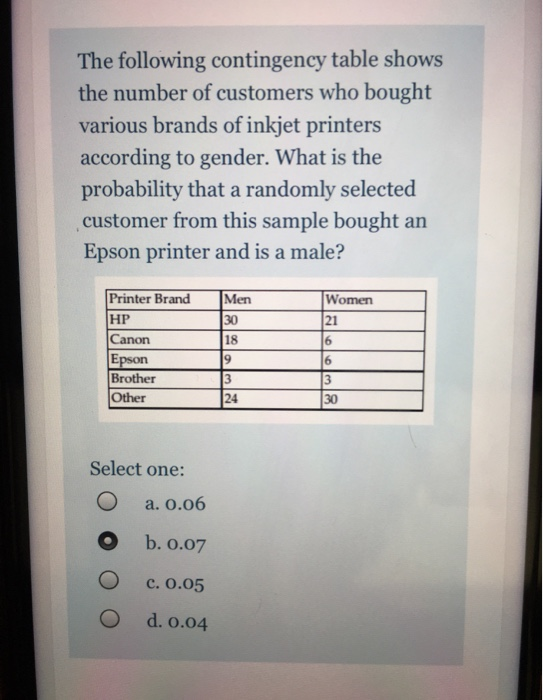 The following contingency table shows the number of customers who bought various brands of inkjet printers according to gender. What is the probability that a randomly selected customer from this sample bought an Epson printer and is a male?

| Printer Brand | Men | Women |
|---|---|---|
| HP | 30 | 21 |
| Canon | 18 | 6 |
| Epson | 9 | 6 |
| Brother | 3 | 3 |
| Other | 24 | 30 |

Select one:

a. 0.06

b. 0.07

c. 0.05

d. 0.04